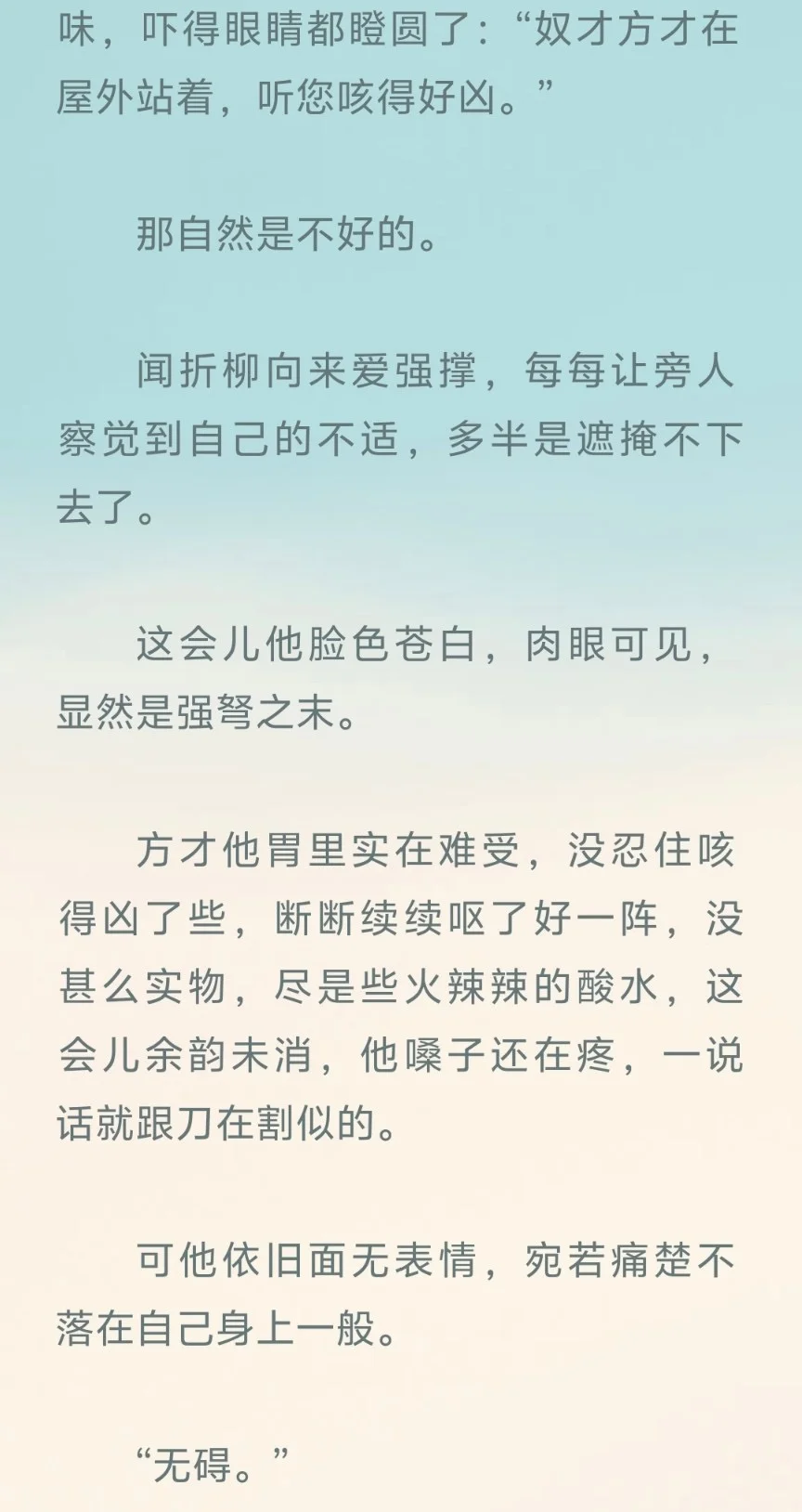 味，吓得眼睛都瞪圆了：“奴才方才在屋外站着，听您咳得好凶。”

那自然是不好的。

闻折柳向来爱强撑，每每让旁人察觉到自己的不适，多半是遮掩不下去了。

这会儿他脸色苍白，肉眼可见，显然是强弩之末。

方才他胃里实在难受，没忍住咳得凶了些，断断续续呕了好一阵，没甚么实物，尽是些火辣辣的酸水，这会儿余韵未消，他嗓子还在疼，一说话就跟刀在割似的。

可他依旧面无表情，宛若痛楚不落在自己身上一般。

“无碍。”